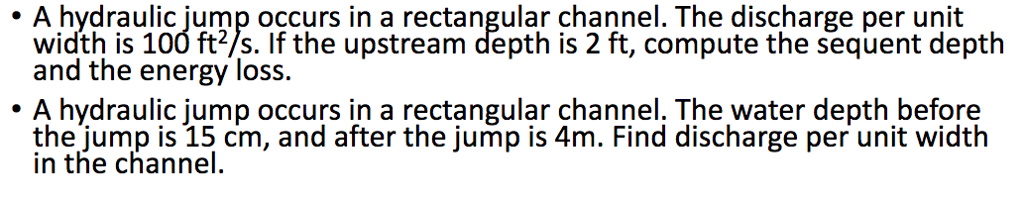 • A hydraulic jump occurs in a rectangular channel. The discharge per unit width is 100 ft$^2$/s. If the upstream depth is 2 ft, compute the sequent depth and the energy loss.

• A hydraulic jump occurs in a rectangular channel. The water depth before the jump is 15 cm, and after the jump is 4m. Find discharge per unit width in the channel.